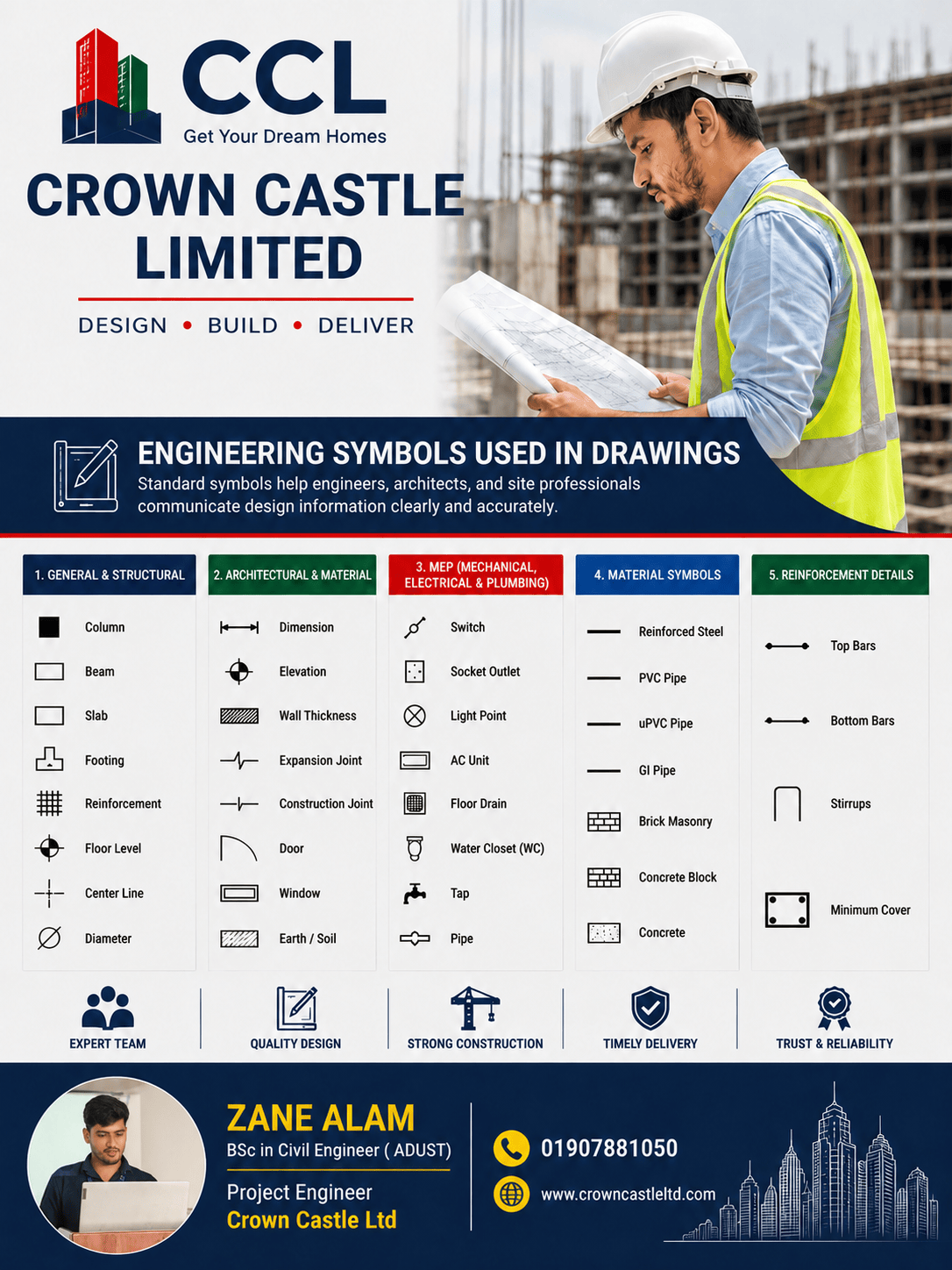 CCL
Get Your Dream Homes

CROWN CASTLE LIMITED

DESIGN • BUILD • DELIVER

ENGINEERING SYMBOLS USED IN DRAWINGS
Standard symbols help engineers, architects, and site professionals communicate design information clearly and accurately.

1. GENERAL & STRUCTURAL
Column
Beam
Slab
Footing
Reinforcement
Floor Level
Center Line
Diameter

2. ARCHITECTURAL & MATERIAL
Dimension
Elevation
Wall Thickness
Expansion Joint
Construction Joint
Door
Window
Earth / Soil

3. MEP (MECHANICAL, ELECTRICAL & PLUMBING)
Switch
Socket Outlet
Light Point
AC Unit
Floor Drain
Water Closet (WC)
Tap
Pipe

4. MATERIAL SYMBOLS
Reinforced Steel
PVC Pipe
uPVC Pipe
GI Pipe
Brick Masonry
Concrete Block
Concrete

5. REINFORCEMENT DETAILS
Top Bars
Bottom Bars
Stirrups
Minimum Cover

EXPERT TEAM
QUALITY DESIGN
STRONG CONSTRUCTION
TIMELY DELIVERY
TRUST & RELIABILITY

ZANE ALAM
BSc in Civil Engineer ( ADUST)
Project Engineer
Crown Castle Ltd

01907881050
www.crowncastleltd.com